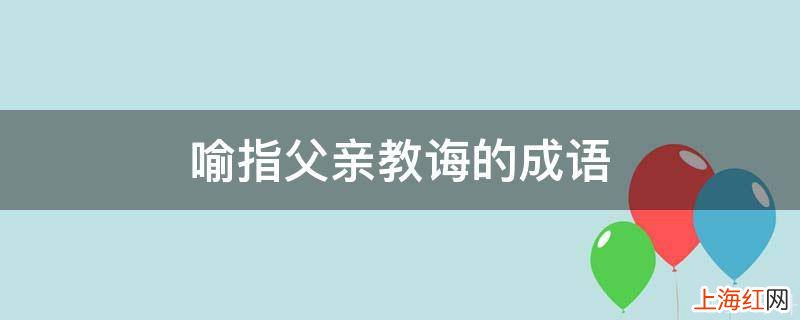 喻指父亲教诲的成语

上海红网